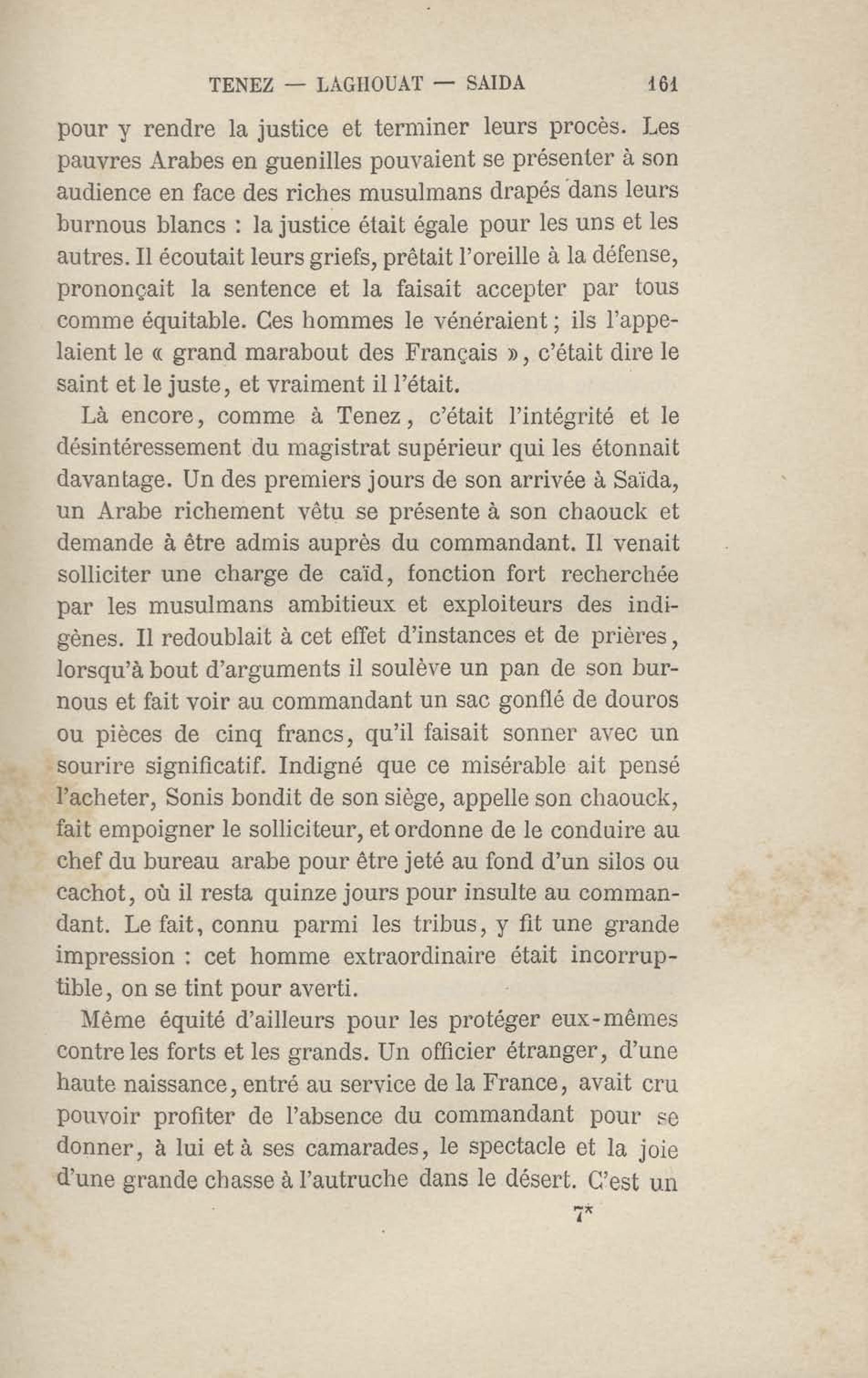 TENEZ — LAGHOUAT — SAIDA 161

pour y rendre la justice et terminer leurs procès. Les pauvres Arabes en guenilles pouvaient se présenter à son audience en face des riches musulmans drapés dans leurs burnous blancs : la justice était égale pour les uns et les autres. Il écoutait leurs griefs, prêtait l'oreille à la défense, prononçait la sentence et la faisait accepter par tous comme équitable. Ces hommes le vénéraient ; ils l'appelaient le « grand marabout des Français », c'était dire le saint et le juste, et vraiment il l'était.

Là encore, comme à Tenez, c'était l'intégrité et le désintéressement du magistrat supérieur qui les étonnait davantage. Un des premiers jours de son arrivée à Saïda, un Arabe richement vêtu se présente à son chaouck et demande à être admis auprès du commandant. Il venait solliciter une charge de caïd, fonction fort recherchée par les musulmans ambitieux et exploiteurs des indigènes. Il redoublait à cet effet d'instances et de prières, lorsqu'à bout d'arguments il soulève un pan de son burnous et fait voir au commandant un sac gonflé de douros ou pièces de cinq francs, qu'il faisait sonner avec un sourire significatif. Indigné que ce misérable ait pensé l'acheter, Sonis bondit de son siège, appelle son chaouck, fait empoigner le solliciteur, et ordonne de le conduire au chef du bureau arabe pour être jeté au fond d'un silos ou cachot, où il resta quinze jours pour insulte au commandant. Le fait, connu parmi les tribus, y fit une grande impression : cet homme extraordinaire était incorruptible, on se tint pour averti.

Même équité d'ailleurs pour les protéger eux-mêmes contre les forts et les grands. Un officier étranger, d'une haute naissance, entré au service de la France, avait cru pouvoir profiter de l'absence du commandant pour se donner, à lui et à ses camarades, le spectacle et la joie d'une grande chasse à l'autruche dans le désert. C'est un

7*